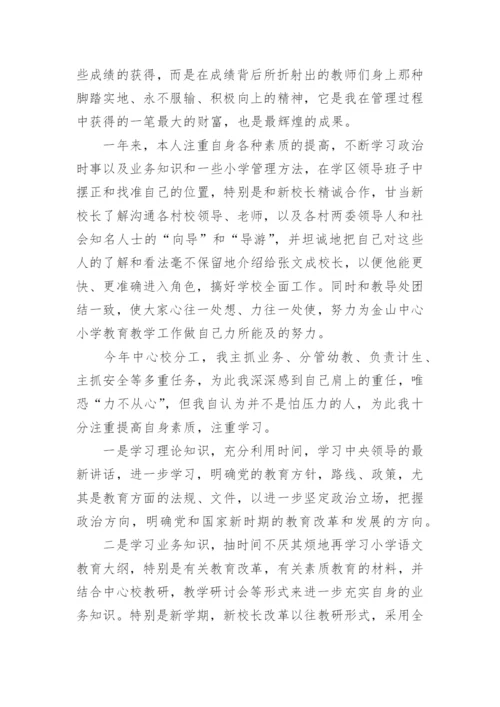 些成绩的获得，而是在成绩背后所折射出的教师们身上那种脚踏实地、永不服输、积极向上的精神，它是我在管理过程中获得的一笔最大的财富，也是最辉煌的成果。

一年来，本人注重自身各种素质的提高，不断学习政治时事以及业务知识和一些小学管理方法，在学区领导班子中摆正和找准自己的位置，特别是和新校长精诚合作，甘当新校长了解沟通各村校领导、老师，以及各村两委领导人和社会知名人士的“向导”和“导游”，并坦诚地把自己对这些人的了解和看法毫不保留地介绍给张文成校长，以便他能更快、更准确进入角色，搞好学校全面工作。同时和教导处团结一致，使大家心往一处想、力往一处使，努力为金山中心小学教育教学工作做自己力所能及的努力。

今年中心校分工，我主抓业务、分管幼教、负责计生、主抓安全等多重任务，为此我深深感到自己肩上的重任，唯恐“力不从心”，但我自认为并不是怕压力的人，为此我十分注重提高自身素质，注重学习。

一是学习理论知识，充分利用时间，学习中央领导的最新讲话，进一步学习，明确党的教育方针，路线、政策，尤其是教育方面的法规、文件，以进一步坚定政治立场，把握政治方向，明确党和国家新时期的教育改革和发展的方向。

二是学习业务知识，抽时间不厌其烦地再学习小学语文教育大纲，特别是有关教育改革，有关素质教育的材料，并结合中心校教研，教学研讨会等形式来进一步充实自身的业务知识。特别是新学期，新校长改革以往教研形式，采用全